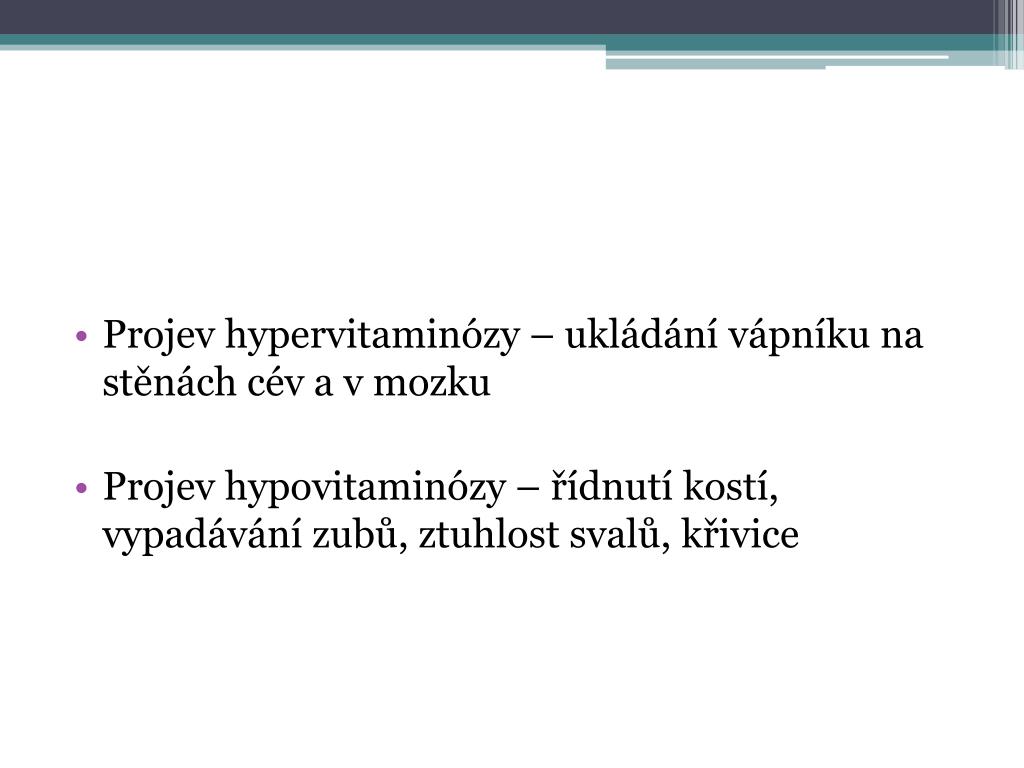 • Projev hypervitaminózy – ukládání vápníku na stěnách cév a v mozku

• Projev hypovitaminózy – řídnutí kostí, vypadávání zubů, ztuhlost svalů, křivice